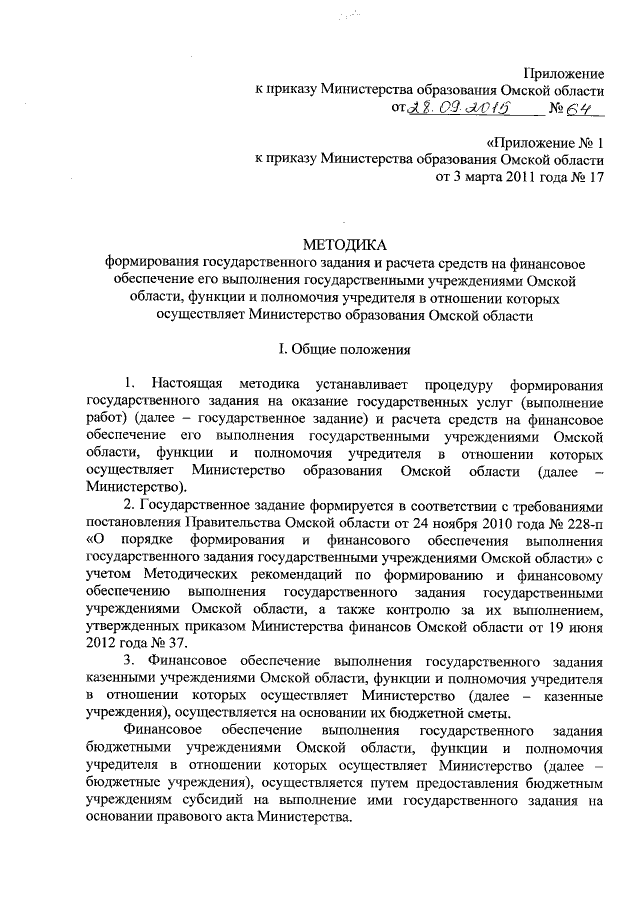 Приложение
к приказу Министерства образования Омской области
от 28.09.2015 № 64

«Приложение № 1
к приказу Министерства образования Омской области
от 3 марта 2011 года № 17

МЕТОДИКА
формирования государственного задания и расчета средств на финансовое обеспечение его выполнения государственными учреждениями Омской области, функции и полномочия учредителя в отношении которых осуществляет Министерство образования Омской области

I. Общие положения

1. Настоящая методика устанавливает процедуру формирования государственного задания на оказание государственных услуг (выполнение работ) (далее – государственное задание) и расчета средств на финансовое обеспечение его выполнения государственными учреждениями Омской области, функции и полномочия учредителя в отношении которых осуществляет Министерство образования Омской области (далее – Министерство).

2. Государственное задание формируется в соответствии с требованиями постановления Правительства Омской области от 24 ноября 2010 года № 228-п «О порядке формирования и финансового обеспечения выполнения государственного задания государственными учреждениями Омской области» с учетом Методических рекомендаций по формированию и финансовому обеспечению выполнения государственного задания государственными учреждениями Омской области, а также контролю за их выполнением, утвержденных приказом Министерства финансов Омской области от 19 июня 2012 года № 37.

3. Финансовое обеспечение выполнения государственного задания казенными учреждениями Омской области, функции и полномочия учредителя в отношении которых осуществляет Министерство (далее – казенные учреждения), осуществляется на основании их бюджетной сметы.

Финансовое обеспечение выполнения государственного задания бюджетными учреждениями Омской области, функции и полномочия учредителя в отношении которых осуществляет Министерство (далее – бюджетные учреждения), осуществляется путем предоставления бюджетным учреждениям субсидий на выполнение ими государственного задания на основании правового акта Министерства.